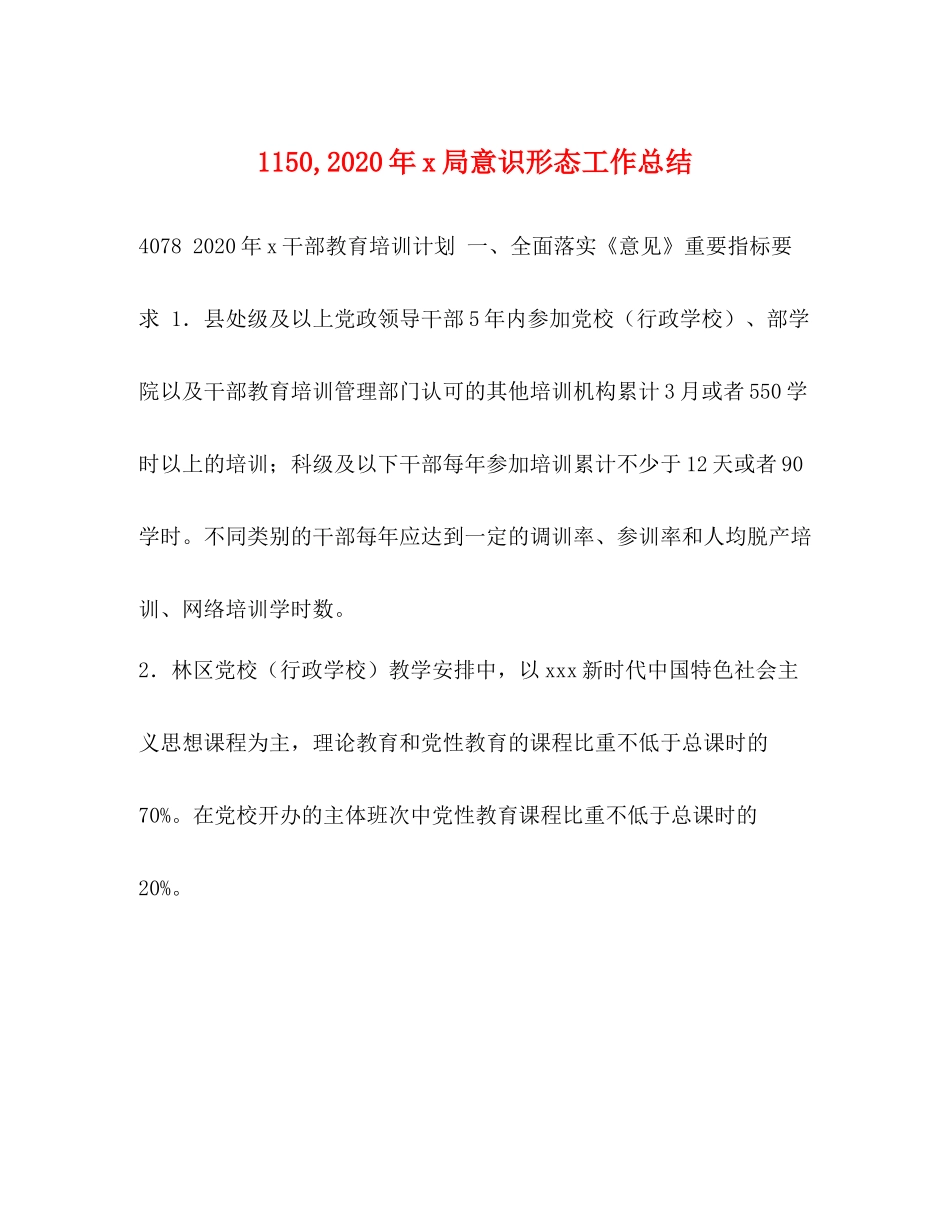 1150,2020年x局意识形态工作总结

4078 2020年x干部教育培训计划 一、全面落实《意见》重要指标要求 1．县处级及以上党政领导干部5年内参加党校（行政学校）、部学院以及干部教育培训管理部门认可的其他培训机构累计3月或者550学时以上的培训；科级及以下干部每年参加培训累计不少于12天或者90学时。不同类别的干部每年应达到一定的调训率、参训率和人均脱产培训、网络培训学时数。

2．林区党校（行政学校）教学安排中，以xxx新时代中国特色社会主义思想课程为主，理论教育和党性教育的课程比重不低于总课时的70%。在党校开办的主体班次中党性教育课程比重不低于总课时的20%。